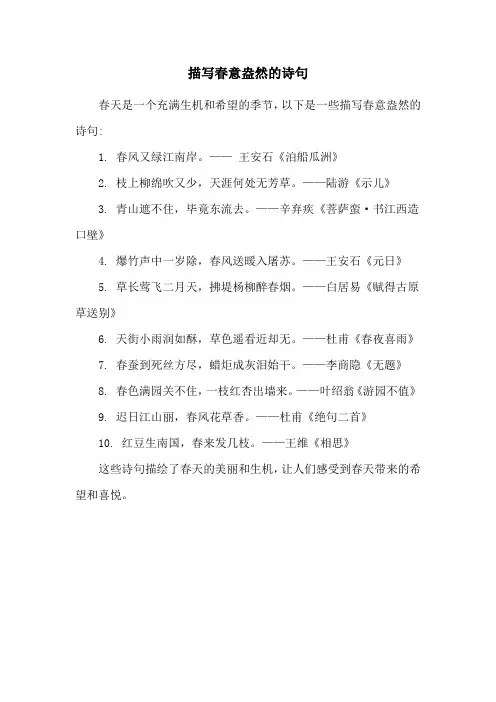 描写春意盎然的诗句

春天是一个充满生机和希望的季节，以下是一些描写春意盎然的诗句：

1. 春风又绿江南岸。—— 王安石《泊船瓜洲》

2. 枝上柳绵吹又少，天涯何处无芳草。——陆游《示儿》

3. 青山遮不住，毕竟东流去。——辛弃疾《菩萨蛮·书江西造口壁》

4. 爆竹声中一岁除，春风送暖入屠苏。——王安石《元日》

5. 草长莺飞二月天，拂堤杨柳醉春烟。——白居易《赋得古原草送别》

6. 天街小雨润如酥，草色遥看近却无。——杜甫《春夜喜雨》

7. 春蚕到死丝方尽，蜡炬成灰泪始干。——李商隐《无题》

8. 春色满园关不住，一枝红杏出墙来。——叶绍翁《游园不值》

9. 迟日江山丽，春风花草香。——杜甫《绝句二首》

10. 红豆生南国，春来发几枝。——王维《相思》

这些诗句描绘了春天的美丽和生机，让人们感受到春天带来的希望和喜悦。